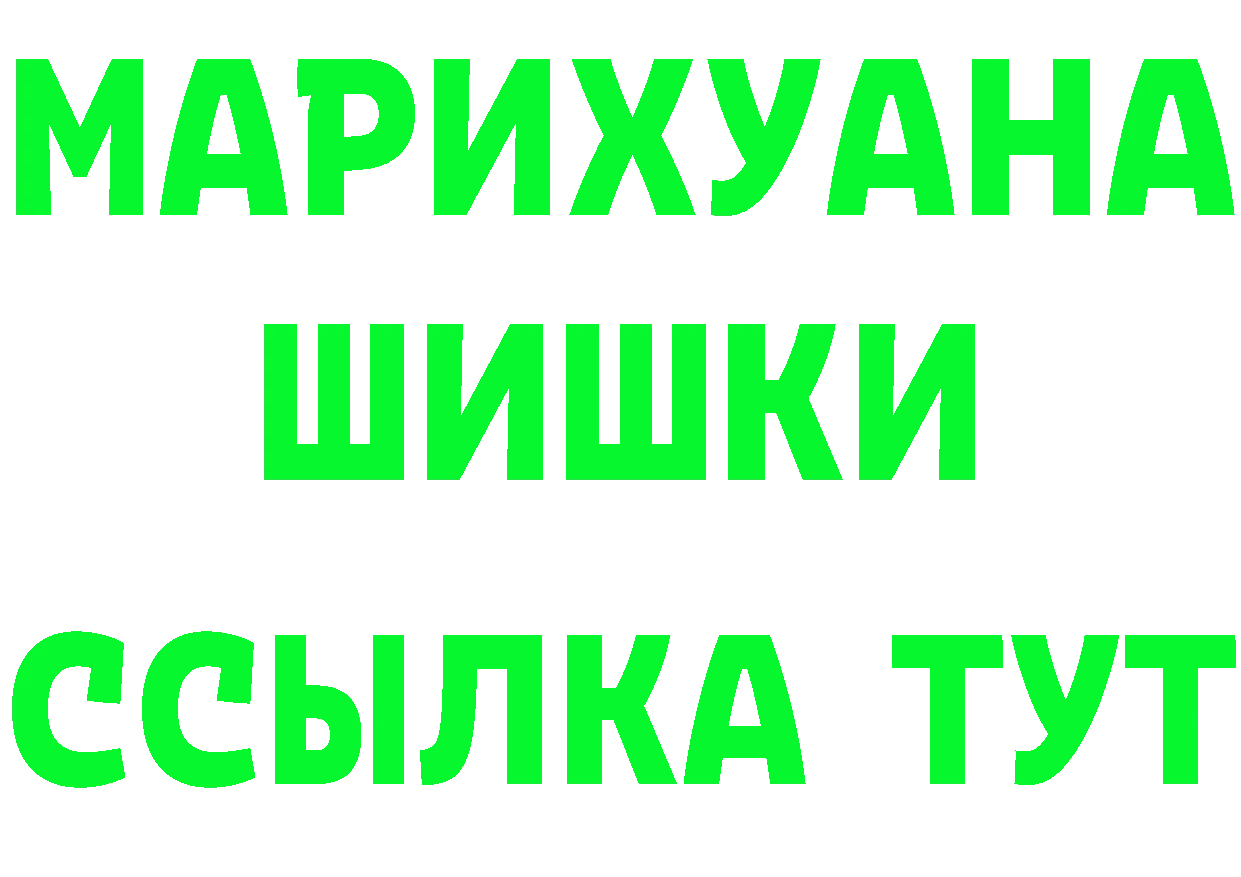 МАРИХУАНА
ШИШКИ
ССЫЛКА ТУТ